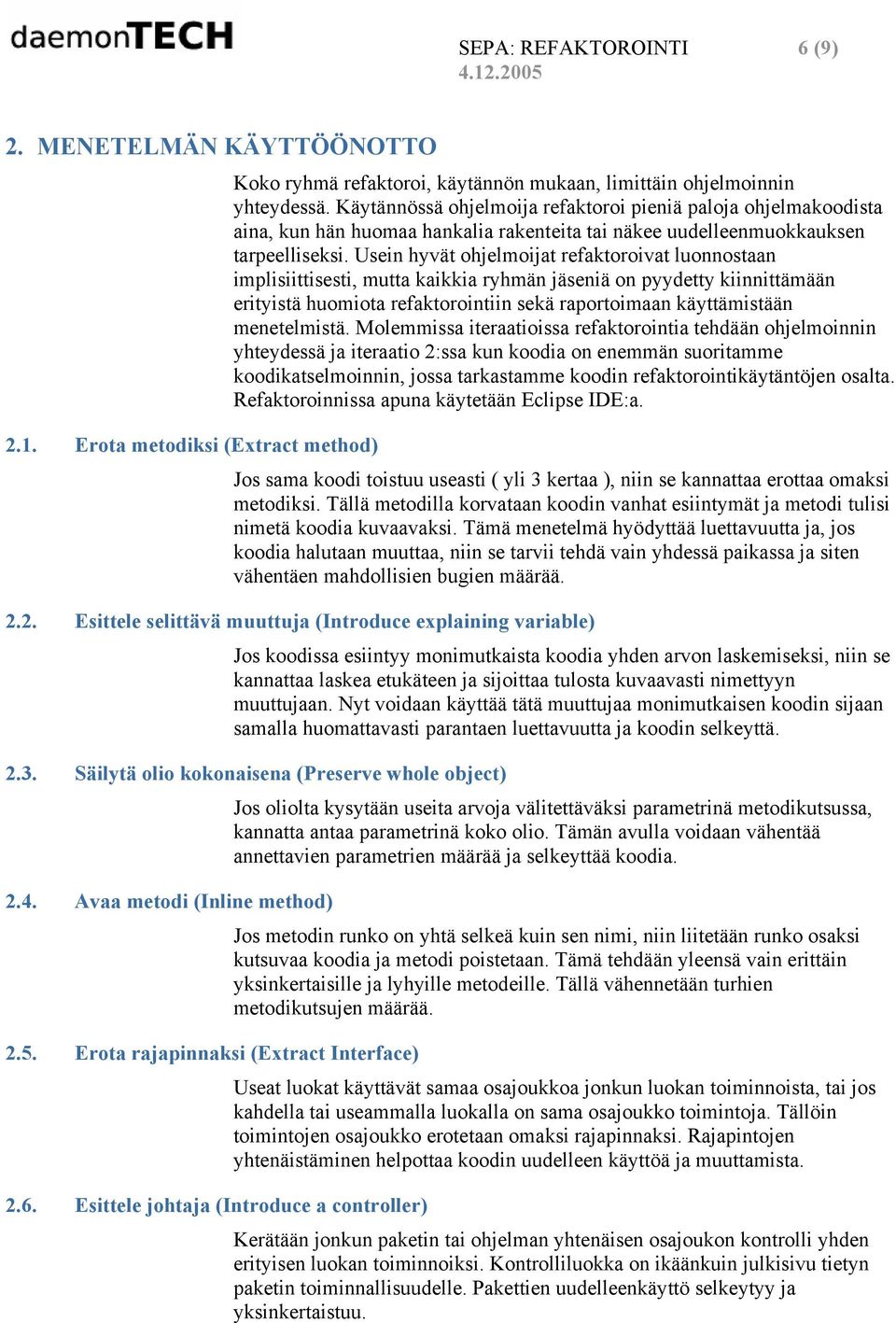 daemonTECH

SEPA: REFAKTOROINTI 6 (9)
4.12.2005

2. MENETELMÄN KÄYTTÖÖNOTTO

Koko ryhmä refaktoroi, käytännön mukaan, limittäin ohjelmoinnin yhteydessä. Käytännössä ohjelmoija refaktoroi pieniä paloja ohjelmakoodista aina, kun hän huomaa hankalia rakenteita tai näkee uudelleenmuokkauksen tarpeelliseksi. Usein hyvät ohjelmoijat refaktoroivat luonnostaan implisiittisesti, mutta kaikkia ryhmän jäseniä on pyydetty kiinnittämään erityistä huomiota refaktorointiin sekä raportoimaan käyttämistään menetelmistä. Molemmissa iteraatioissa refaktorointia tehdään ohjelmoinnin yhteydessä ja iteraatio 2:ssa kun koodia on enemmän suoritamme koodikatselmoinnin, jossa tarkastamme koodin refaktorointikäytäntöjen osalta. Refaktoroinnissa apuna käytetään Eclipse IDE:a.

2.1. Erota metodiksi (Extract method)

Jos sama koodi toistuu useasti ( yli 3 kertaa ), niin se kannattaa erottaa omaksi metodiksi. Tällä metodilla korvataan koodin vanhat esiintymät ja metodi tulisi nimetä koodia kuvaavaksi. Tämä menetelmä hyödyttää luettavuutta ja, jos koodia halutaan muuttaa, niin se tarvii tehdä vain yhdessä paikassa ja siten vähentäen mahdollisien bugien määrää.

2.2. Esittele selittävä muuttuja (Introduce explaining variable)

Jos koodissa esiintyy monimutkaista koodia yhden arvon laskemiseksi, niin se kannattaa laskea etukäteen ja sijoittaa tulosta kuvaavasti nimettyyn muuttujaan. Nyt voidaan käyttää tätä muuttujaa monimutkaisen koodin sijaan samalla huomattavasti parantaen luettavuutta ja koodin selkeyttä.

2.3. Säilytä olio kokonaisena (Preserve whole object)

Jos oliolta kysytään useita arvoja välitettäväksi parametrinä metodikutsussa, kannatta antaa parametrinä koko olio. Tämän avulla voidaan vähentää annettavien parametrien määrää ja selkeyttää koodia.

2.4. Avaa metodi (Inline method)

Jos metodin runko on yhtä selkeä kuin sen nimi, niin liitetään runko osaksi kutsuvaa koodia ja metodi poistetaan. Tämä tehdään yleensä vain erittäin yksinkertaisille ja lyhyille metodeille. Tällä vähennetään turhien metodikutsujen määrää.

2.5. Erota rajapinnaksi (Extract Interface)

Useat luokat käyttävät samaa osajoukkoa jonkun luokan toiminnoista, tai jos kahdella tai useammalla luokalla on sama osajoukko toimintoja. Tällöin toimintojen osajoukko erotetaan omaksi rajapinnaksi. Rajapintojen yhtenäistäminen helpottaa koodin uudelleen käyttöä ja muuttamista.

2.6. Esittele johtaja (Introduce a controller)

Kerätään jonkun paketin tai ohjelman yhtenäisen osajoukon kontrolli yhden erityisen luokan toiminnoiksi. Kontrolliluokka on ikäänkuin julkisivu tietyn paketin toiminnallisuudelle. Pakettien uudelleenkäyttö selkeytyy ja yksinkertaistuu.